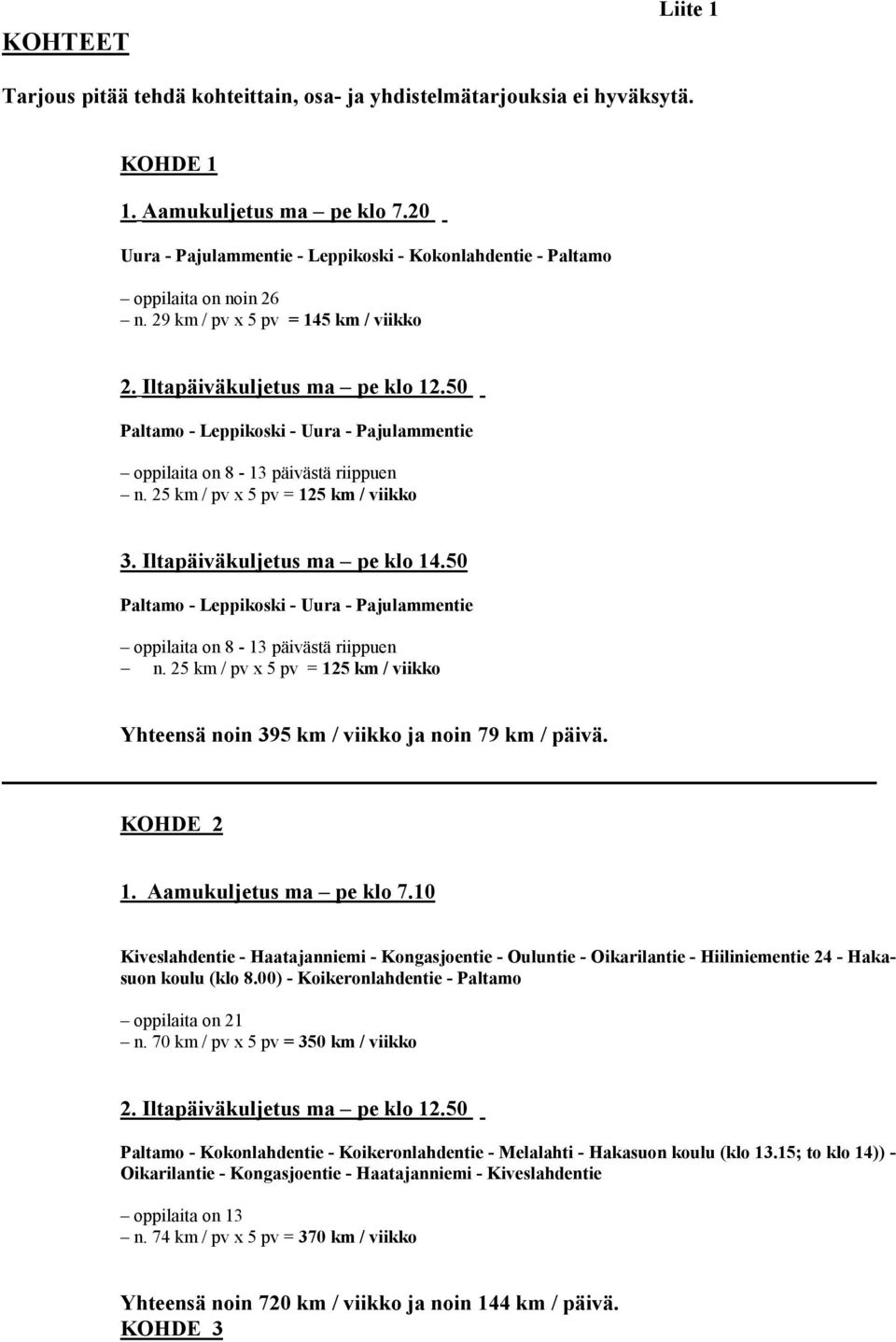 Liite 1

KOHTEET

Tarjous pitää tehdä kohteittain, osa- ja yhdistelmätarjouksia ei hyväksytä.

KOHDE 1

1. Aamukuljetus ma – pe klo 7.20

Uura - Pajulammentie - Leppikoski - Kokonlahdentie - Paltamo

– oppilaita on noin 26
– n. 29 km / pv x 5 pv = 145 km / viikko

2. Iltapäiväkuljetus ma – pe klo 12.50

Paltamo - Leppikoski - Uura - Pajulammentie

– oppilaita on 8 - 13 päivästä riippuen
– n. 25 km / pv x 5 pv = 125 km / viikko

3. Iltapäiväkuljetus ma – pe klo 14.50

Paltamo - Leppikoski - Uura - Pajulammentie

– oppilaita on 8 - 13 päivästä riippuen
– n. 25 km / pv x 5 pv = 125 km / viikko

Yhteensä noin 395 km / viikko ja noin 79 km / päivä.

KOHDE 2

1. Aamukuljetus ma – pe klo 7.10

Kiveslahdentie - Haatajanniemi - Kongasjoentie - Ouluntie - Oikarilantie - Hiiliniementie 24 - Hakasuon koulu (klo 8.00) - Koikeronlahdentie - Paltamo

– oppilaita on 21
– n. 70 km / pv x 5 pv = 350 km / viikko

2. Iltapäiväkuljetus ma – pe klo 12.50

Paltamo - Kokonlahdentie - Koikeronlahdentie - Melalahti - Hakasuon koulu (klo 13.15; to klo 14)) - Oikarilantie - Kongasjoentie - Haatajanniemi - Kiveslahdentie

– oppilaita on 13
– n. 74 km / pv x 5 pv = 370 km / viikko

Yhteensä noin 720 km / viikko ja noin 144 km / päivä.
KOHDE 3